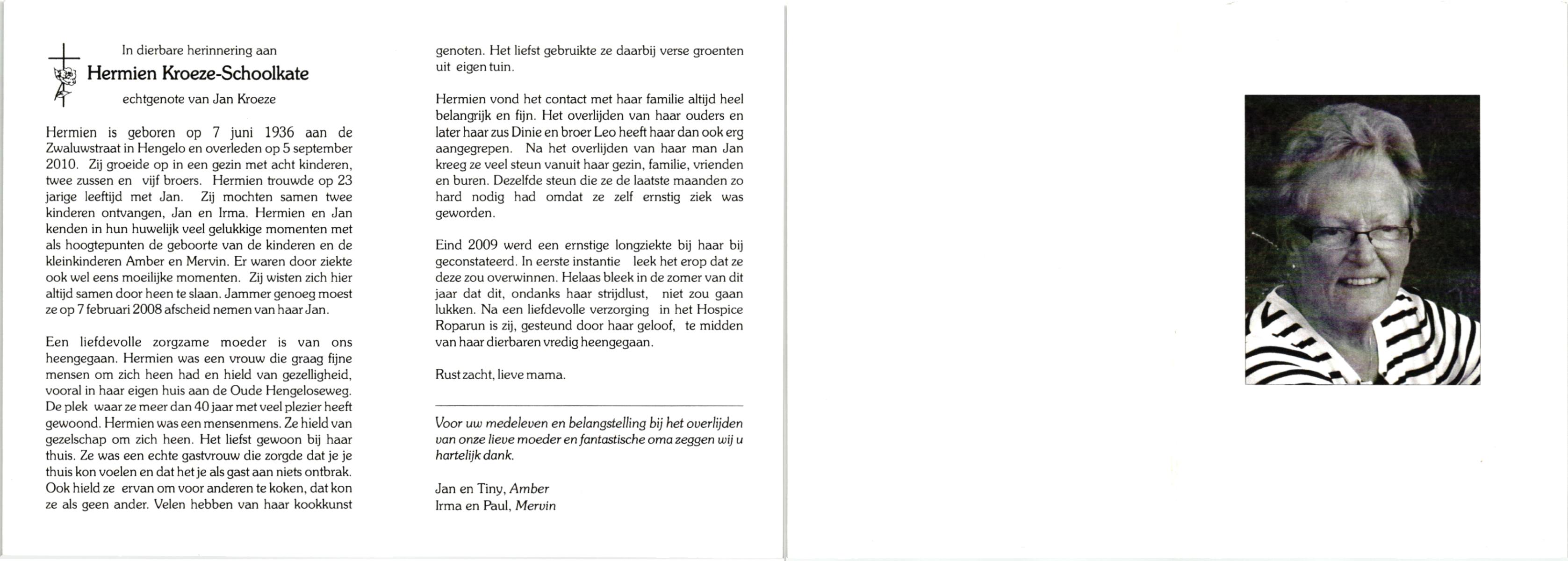 In dierbare herinnering aan

Hermien Kroeze-Schoolkate

echtgenote van Jan Kroeze

Hermien is geboren op 7 juni 1936 aan de Zwaluwstraat in Hengelo en overleden op 5 september 2010. Zij groeide op in een gezin met acht kinderen, twee zussen en vijf broers. Hermien trouwde op 23 jarige leeftijd met Jan. Zij mochten samen twee kinderen ontvangen, Jan en Irma. Hermien en Jan kenden in hun huwelijk veel gelukkige momenten met als hoogtepunten de geboorte van de kinderen en de kleinkinderen Amber en Mervin. Er waren door ziekte ook wel eens moeilijke momenten. Zij wisten zich hier altijd samen door heen te slaan. Jammer genoeg moest ze op 7 februari 2008 afscheid nemen van haar Jan.

Een liefdevolle zorgzame moeder is van ons heengegaan. Hermien was een vrouw die graag fijne mensen om zich heen had en hield van gezelligheid, vooral in haar eigen huis aan de Oude Hengeloseweg. De plek waar ze meer dan 40 jaar met veel plezier heeft gewoond. Hermien was een mensenmens. Ze hield van gezelschap om zich heen. Het liefst gewoon bij haar thuis. Ze was een echte gastvrouw die zorgde dat je je thuis kon voelen en dat het je als gast aan niets ontbrak. Ook hield ze ervan om voor anderen te koken, dat kon ze als geen ander. Velen hebben van haar kookkunst genoten. Het liefst gebruikte ze daarbij verse groenten uit eigen tuin.

Hermien vond het contact met haar familie altijd heel belangrijk en fijn. Het overlijden van haar ouders en later haar zus Dinie en broer Leo heeft haar dan ook erg aangegrepen. Na het overlijden van haar man Jan kreeg ze veel steun vanuit haar gezin, familie, vrienden en buren. Dezelfde steun die ze de laatste maanden zo hard nodig had omdat ze zelf ernstig ziek was geworden.

Eind 2009 werd een ernstige longziekte bij haar bij geconstateerd. In eerste instantie leek het erop dat ze deze zou overwinnen. Helaas bleek in de zomer van dit jaar dat dit, ondanks haar strijdlust, niet zou gaan lukken. Na een liefdevolle verzorging in het Hospice Roparun is zij, gesteund door haar geloof, te midden van haar dierbaren vredig heengegaan.

Rust zacht, lieve mama.

Voor uw medeleven en belangstelling bij het overlijden van onze lieve moeder en fantastische oma zeggen wij u hartelijk dank.

Jan en Tiny, Amber
Irma en Paul, Mervin